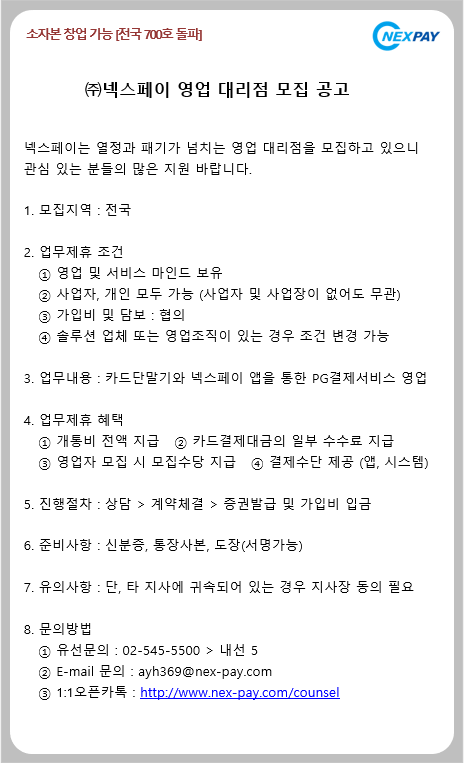 소자본 창업 가능 [전국 700호 돌파]

NEXPAY

㈜넥스페이 영업 대리점 모집 공고

넥스페이는 열정과 패기가 넘치는 영업 대리점을 모집하고 있으니 관심 있는 분들의 많은 지원 바랍니다.

1. 모집지역 : 전국

2. 업무제휴 조건
① 영업 및 서비스 마인드 보유
② 사업자, 개인 모두 가능 (사업자 및 사업장이 없어도 무관)
③ 가입비 및 담보 : 협의
④ 솔루션 업체 또는 영업조직이 있는 경우 조건 변경 가능

3. 업무내용 : 카드단말기와 넥스페이 앱을 통한 PG결제서비스 영업

4. 업무제휴 혜택
① 개통비 전액 지급 ② 카드결제대금의 일부 수수료 지급
③ 영업자 모집 시 모집수당 지급 ④ 결제수단 제공 (앱, 시스템)

5. 진행절차 : 상담 > 계약체결 > 증권발급 및 가입비 입금

6. 준비사항 : 신분증, 통장사본, 도장(서명가능)

7. 유의사항 : 단, 타 지사에 귀속되어 있는 경우 지사장 동의 필요

8. 문의방법
① 유선문의 : 02-545-5500 > 내선 5
② E-mail 문의 : ayh369@nex-pay.com
③ 1:1오픈카톡 : http://www.nex-pay.com/counsel